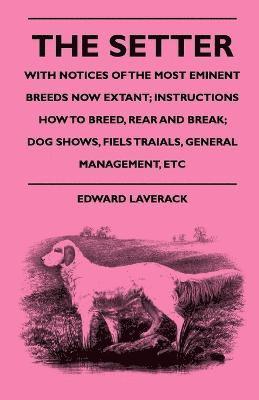 THE SETTER

WITH NOTICES OF THE MOST EMINENT BREEDS NOW EXTANT; INSTRUCTIONS HOW TO BREED, REAR AND BREAK; DOG SHOWS, FIELS TRAIALS, GENERAL MANAGEMENT, ETC

EDWARD LAVERACK